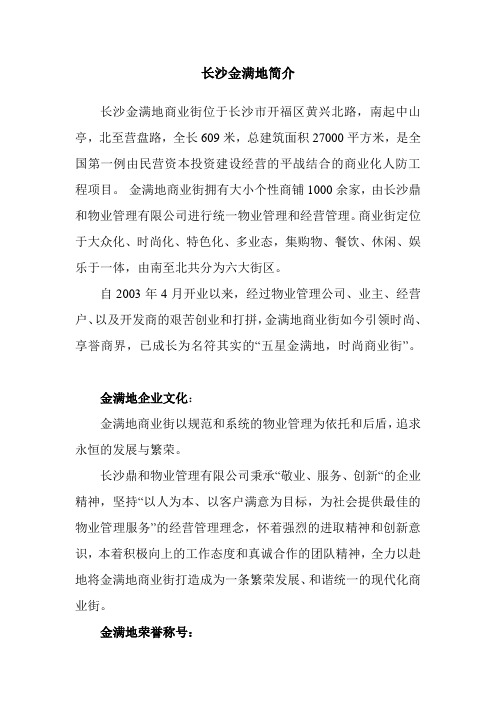 长沙金满地简介

长沙金满地商业街位于长沙市开福区黄兴北路，南起中山亭，北至营盘路，全长 609 米，总建筑面积 27000 平方米，是全国第一例由民营资本投资建设经营的平战结合的商业化人防工程项目。 金满地商业街拥有大小个性商铺 1000 余家，由长沙鼎和物业管理有限公司进行统一物业管理和经营管理。商业街定位于大众化、时尚化、特色化、多业态，集购物、餐饮、休闲、娱乐于一体，由南至北共分为六大街区。

自 2003 年 4 月开业以来，经过物业管理公司、业主、经营户、以及开发商的艰苦创业和打拼，金满地商业街如今引领时尚、享誉商界，已成长为名符其实的“五星金满地，时尚商业街”。

金满地企业文化：

金满地商业街以规范和系统的物业管理为依托和后盾，追求永恒的发展与繁荣。

长沙鼎和物业管理有限公司秉承“敬业、服务、创新“的企业精神，坚持“以人为本、以客户满意为目标，为社会提供最佳的物业管理服务”的经营管理理念，怀着强烈的进取精神和创新意识，本着积极向上的工作态度和真诚合作的团队精神，全力以赴地将金满地商业街打造成为一条繁荣发展、和谐统一的现代化商业街。

金满地荣誉称号：